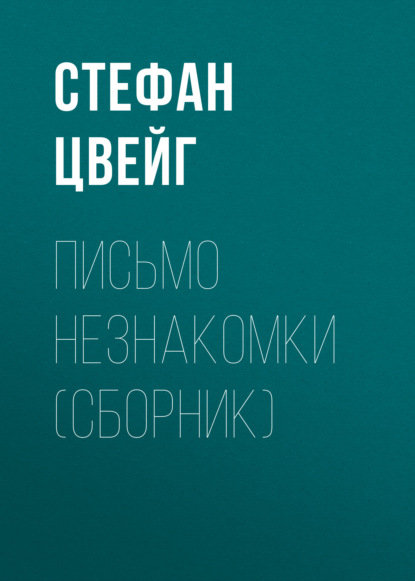 СТЕФАН ЦВЕЙГ

ПИСЬМО НЕЗНАКОМКИ (СБОРНИК)